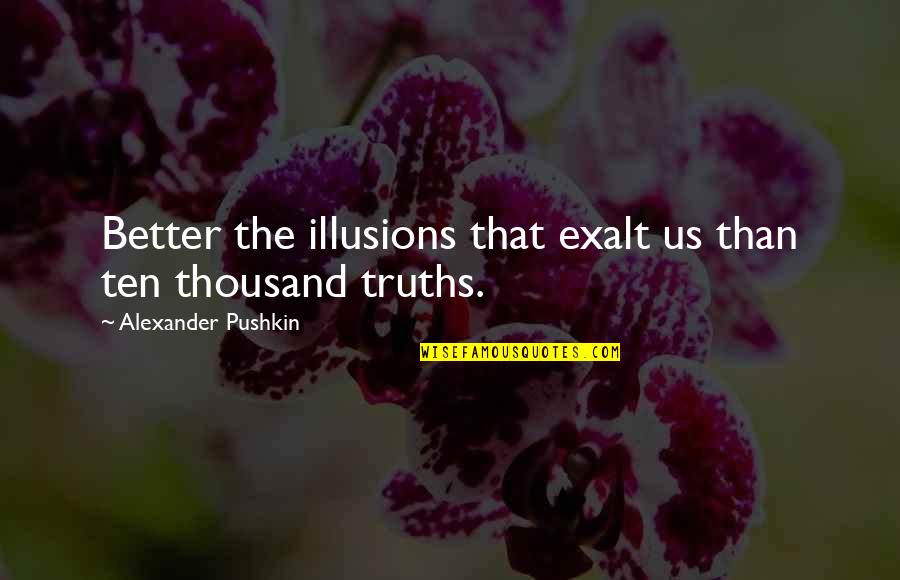 Better the illusions that exalt us than ten thousand truths.

~Alexander Pushkin

WISEFAMOUSQUOTES.COM